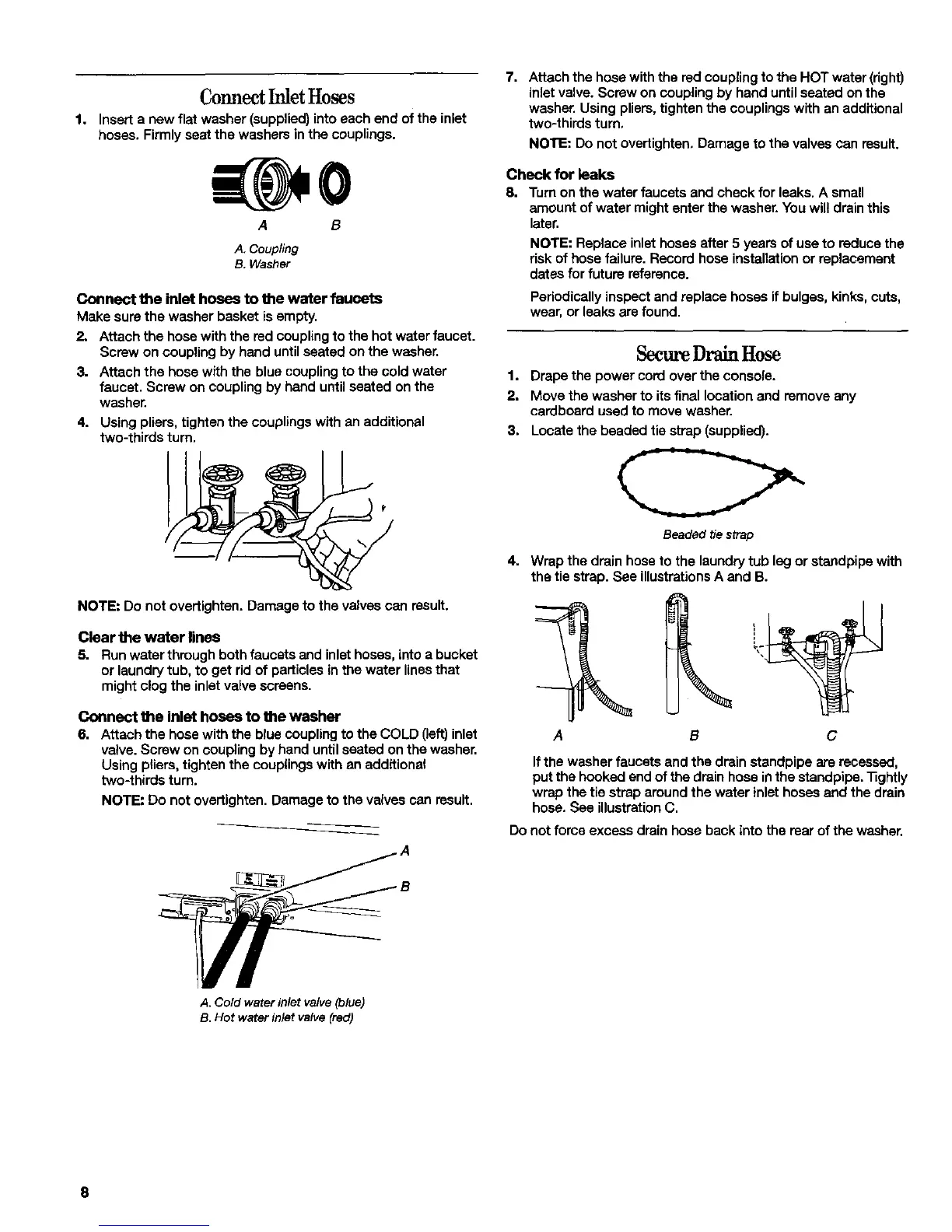 Connect Inlet Hoses

1. Insert a new flat washer (supplied) into each end of the inlet hoses. Firmly seat the washers in the couplings.

A B

A. Coupling
B. Washer

Connect the inlet hoses to the water faucets

Make sure the washer basket is empty.

2. Attach the hose with the red coupling to the hot water faucet. Screw on coupling by hand until seated on the washer.

3. Attach the hose with the blue coupling to the cold water faucet. Screw on coupling by hand until seated on the washer.

4. Using pliers, tighten the couplings with an additional two-thirds turn.

NOTE: Do not overtighten. Damage to the valves can result.

Clear the water lines

5. Run water through both faucets and inlet hoses, into a bucket or laundry tub, to get rid of particles in the water lines that might clog the inlet valve screens.

Connect the inlet hoses to the washer

6. Attach the hose with the blue coupling to the COLD (left) inlet valve. Screw on coupling by hand until seated on the washer. Using pliers, tighten the couplings with an additional two-thirds turn.

NOTE: Do not overtighten. Damage to the valves can result.

A

B

A. Cold water inlet valve (blue)
B. Hot water inlet valve (red)

7. Attach the hose with the red coupling to the HOT water (right) inlet valve. Screw on coupling by hand until seated on the washer. Using pliers, tighten the couplings with an additional two-thirds turn.

NOTE: Do not overtighten. Damage to the valves can result.

Check for leaks

8. Turn on the water faucets and check for leaks. A small amount of water might enter the washer. You will drain this later.

NOTE: Replace inlet hoses after 5 years of use to reduce the risk of hose failure. Record hose installation or replacement dates for future reference.

Periodically inspect and replace hoses if bulges, kinks, cuts, wear, or leaks are found.

Secure Drain Hose

1. Drape the power cord over the console.

2. Move the washer to its final location and remove any cardboard used to move washer.

3. Locate the beaded tie strap (supplied).

Beaded tie strap

4. Wrap the drain hose to the laundry tub leg or standpipe with the tie strap. See illustrations A and B.

A B C

If the washer faucets and the drain standpipe are recessed, put the hooked end of the drain hose in the standpipe. Tightly wrap the tie strap around the water inlet hoses and the drain hose. See illustration C.

Do not force excess drain hose back into the rear of the washer.

8